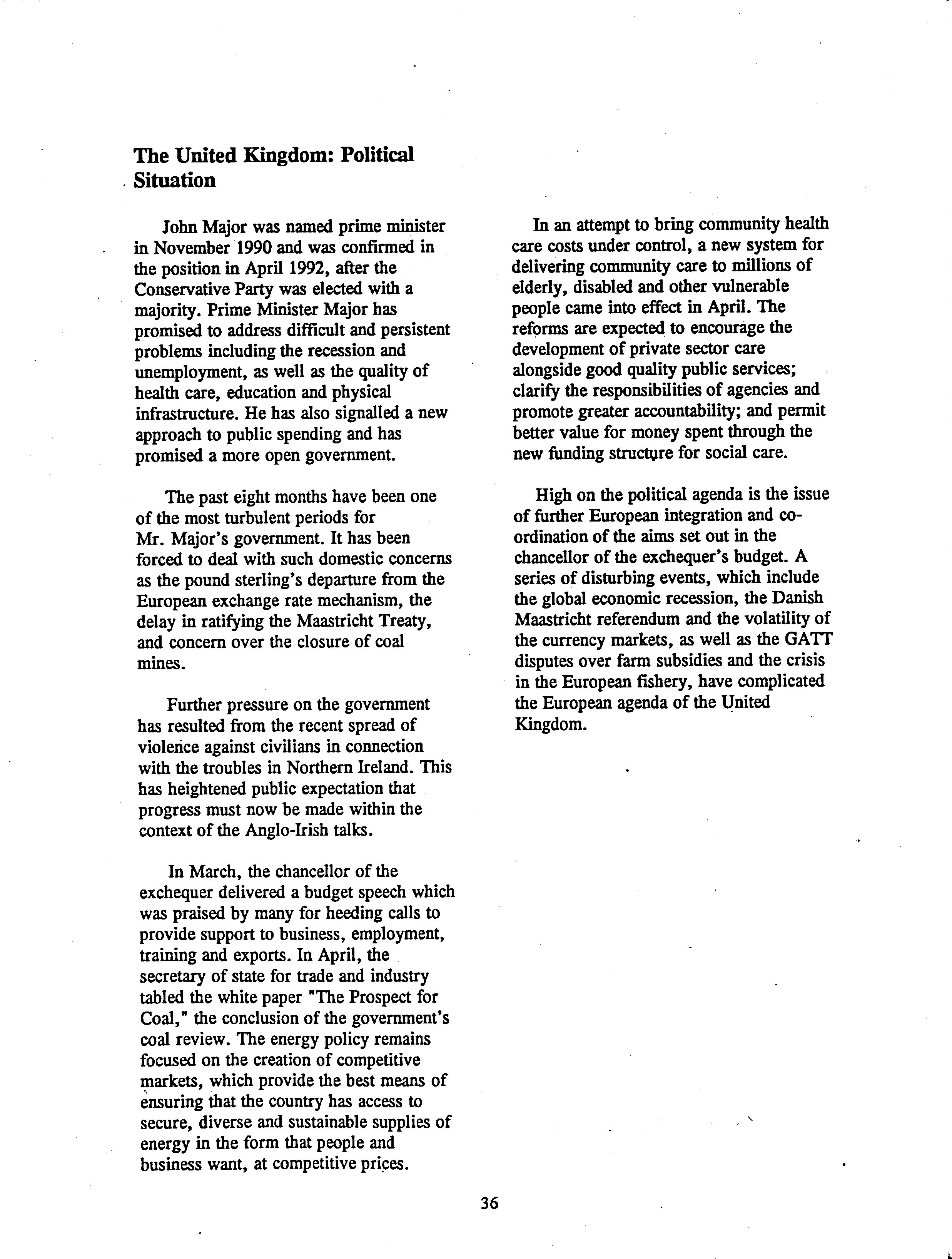 The United Kingdom: Political Situation

John Major was named prime minister in November 1990 and was confirmed in the position in April 1992, after the Conservative Party was elected with a majority. Prime Minister Major has promised to address difficult and persistent problems including the recession and unemployment, as well as the quality of health care, education and physical infrastructure. He has also signalled a new approach to public spending and has promised a more open government.

The past eight months have been one of the most turbulent periods for Mr. Major's government. It has been forced to deal with such domestic concerns as the pound sterling's departure from the European exchange rate mechanism, the delay in ratifying the Maastricht Treaty, and concern over the closure of coal mines.

Further pressure on the government has resulted from the recent spread of violence against civilians in connection with the troubles in Northern Ireland. This has heightened public expectation that progress must now be made within the context of the Anglo-Irish talks.

In March, the chancellor of the exchequer delivered a budget speech which was praised by many for heeding calls to provide support to business, employment, training and exports. In April, the secretary of state for trade and industry tabled the white paper "The Prospect for Coal," the conclusion of the government's coal review. The energy policy remains focused on the creation of competitive markets, which provide the best means of ensuring that the country has access to secure, diverse and sustainable supplies of energy in the form that people and business want, at competitive prices.

In an attempt to bring community health care costs under control, a new system for delivering community care to millions of elderly, disabled and other vulnerable people came into effect in April. The reforms are expected to encourage the development of private sector care alongside good quality public services; clarify the responsibilities of agencies and promote greater accountability; and permit better value for money spent through the new funding structure for social care.

High on the political agenda is the issue of further European integration and co-ordination of the aims set out in the chancellor of the exchequer's budget. A series of disturbing events, which include the global economic recession, the Danish Maastricht referendum and the volatility of the currency markets, as well as the GATT disputes over farm subsidies and the crisis in the European fishery, have complicated the European agenda of the United Kingdom.

36